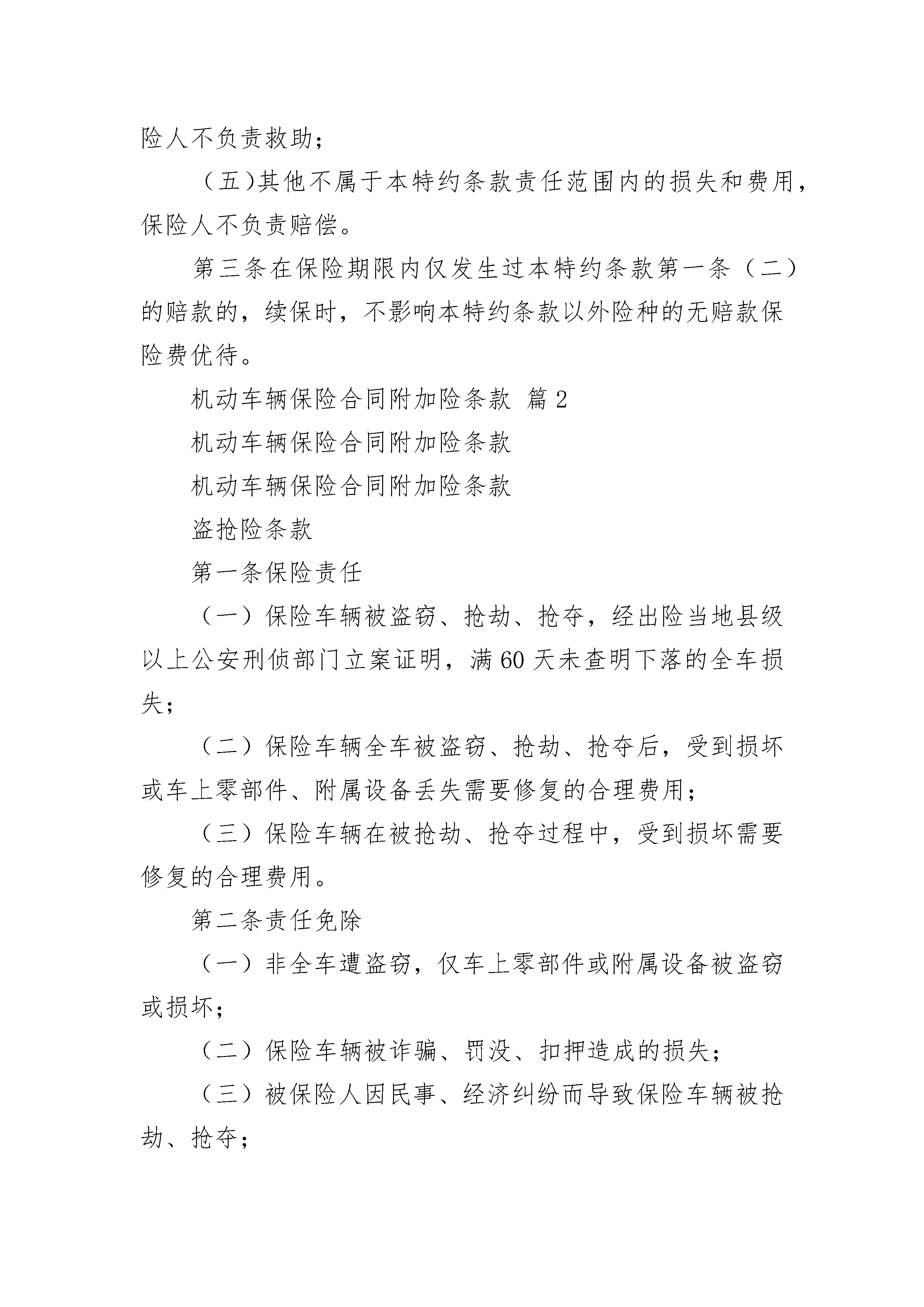 险人不负责救助；

（五)其他不属于本特约条款责任范围内的损失和费用，保险人不负责赔偿。

第三条在保险期限内仅发生过本特约条款第一条（二）的赔款的，续保时，不影响本特约条款以外险种的无赔款保险费优待。

机动车辆保险合同附加险条款 篇2

机动车辆保险合同附加险条款

机动车辆保险合同附加险条款

盗抢险条款

第一条保险责任

（一）保险车辆被盗窃、抢劫、抢夺，经出险当地县级以上公安刑侦部门立案证明，满60天未查明下落的全车损失；

（二）保险车辆全车被盗窃、抢劫、抢夺后，受到损坏或车上零部件、附属设备丢失需要修复的合理费用；

（三）保险车辆在被抢劫、抢夺过程中，受到损坏需要修复的合理费用。

第二条责任免除

（一）非全车遭盗窃，仅车上零部件或附属设备被盗窃或损坏；

（二）保险车辆被诈骗、罚没、扣押造成的损失；

（三）被保险人因民事、经济纠纷而导致保险车辆被抢劫、抢夺；